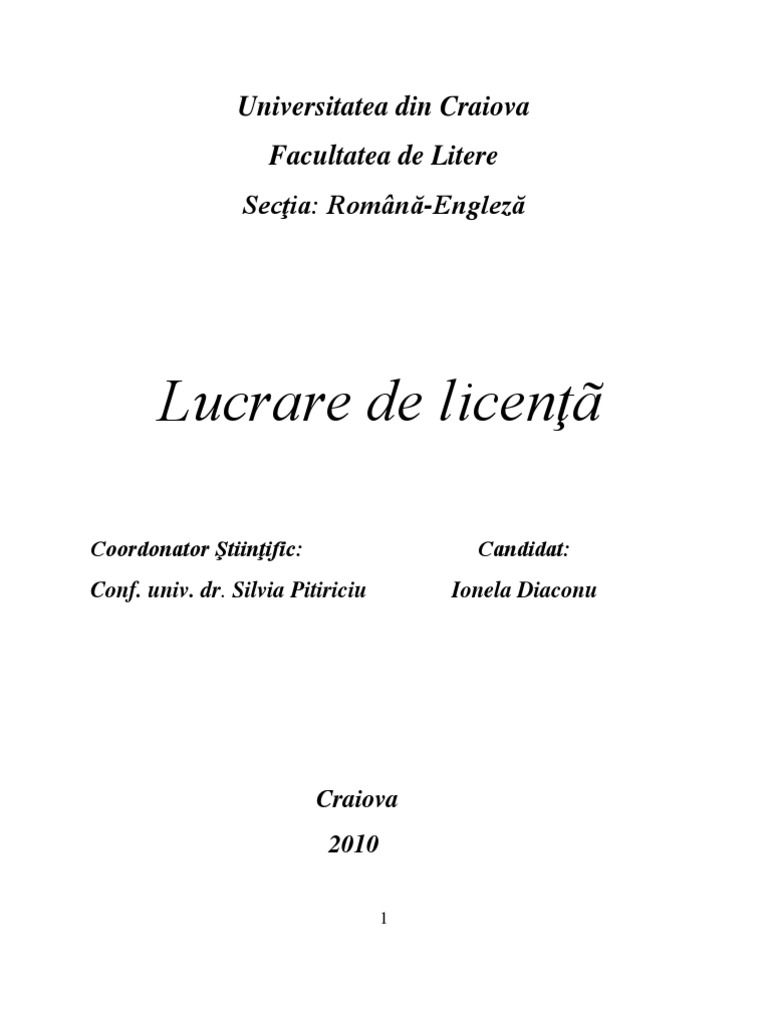 Universitatea din Craiova

Facultatea de Litere

Secţia: Română-Engleză

Lucrare de licenţã

Coordonator Ştiinţific:

Conf. univ. dr. Silvia Pitiriciu

Candidat:

Ionela Diaconu

Craiova

2010

1